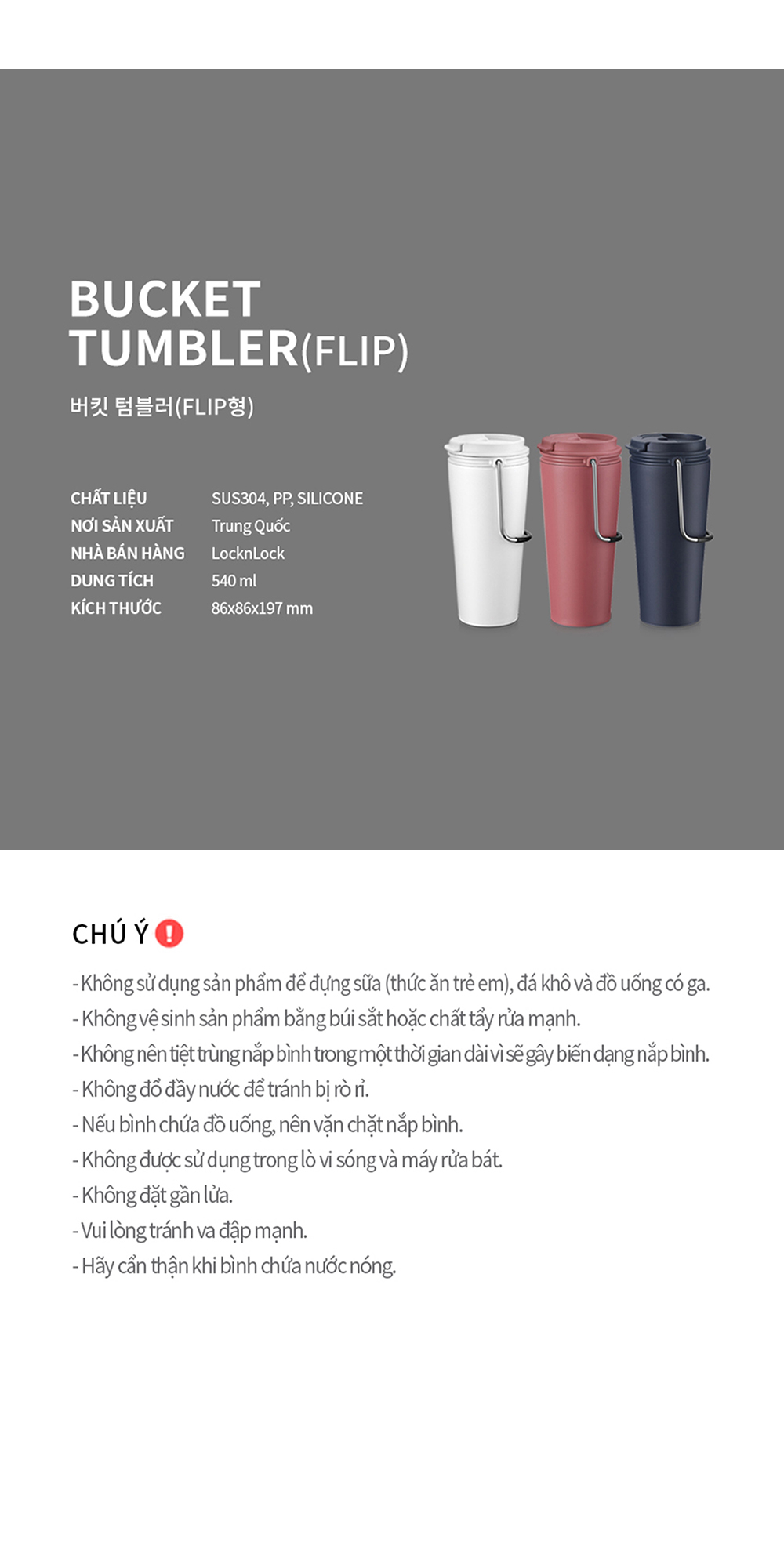 BUCKET TUMBLER(FLIP)

버킷 텀블러(FLIP형)

| CHẤT LIỆU | SUS304, PP, SILICONE |
|---|---|
| NƠI SẢN XUẤT | Trung Quốc |
| NHÀ BÁN HÀNG | LocknLock |
| DUNG TÍCH | 540 ml |
| KÍCH THƯỚC | 86x86x197 mm |

CHÚ Ý

- Không sử dụng sản phẩm để đựng sữa (thức ăn trẻ em), đá khô và đồ uống có ga.
- Không vệ sinh sản phẩm bằng búi sắt hoặc chất tẩy rửa mạnh.
- Không nên tiệt trùng nắp bình trong một thời gian dài vì sẽ gây biến dạng nắp bình.
- Không đổ đầy nước để tránh bị rò rỉ.
- Nếu bình chứa đồ uống, nên vặn chặt nắp bình.
- Không được sử dụng trong lò vi sóng và máy rửa bát.
- Không đặt gần lửa.
- Vui lòng tránh va đập mạnh.
- Hãy cẩn thận khi bình chứa nước nóng.